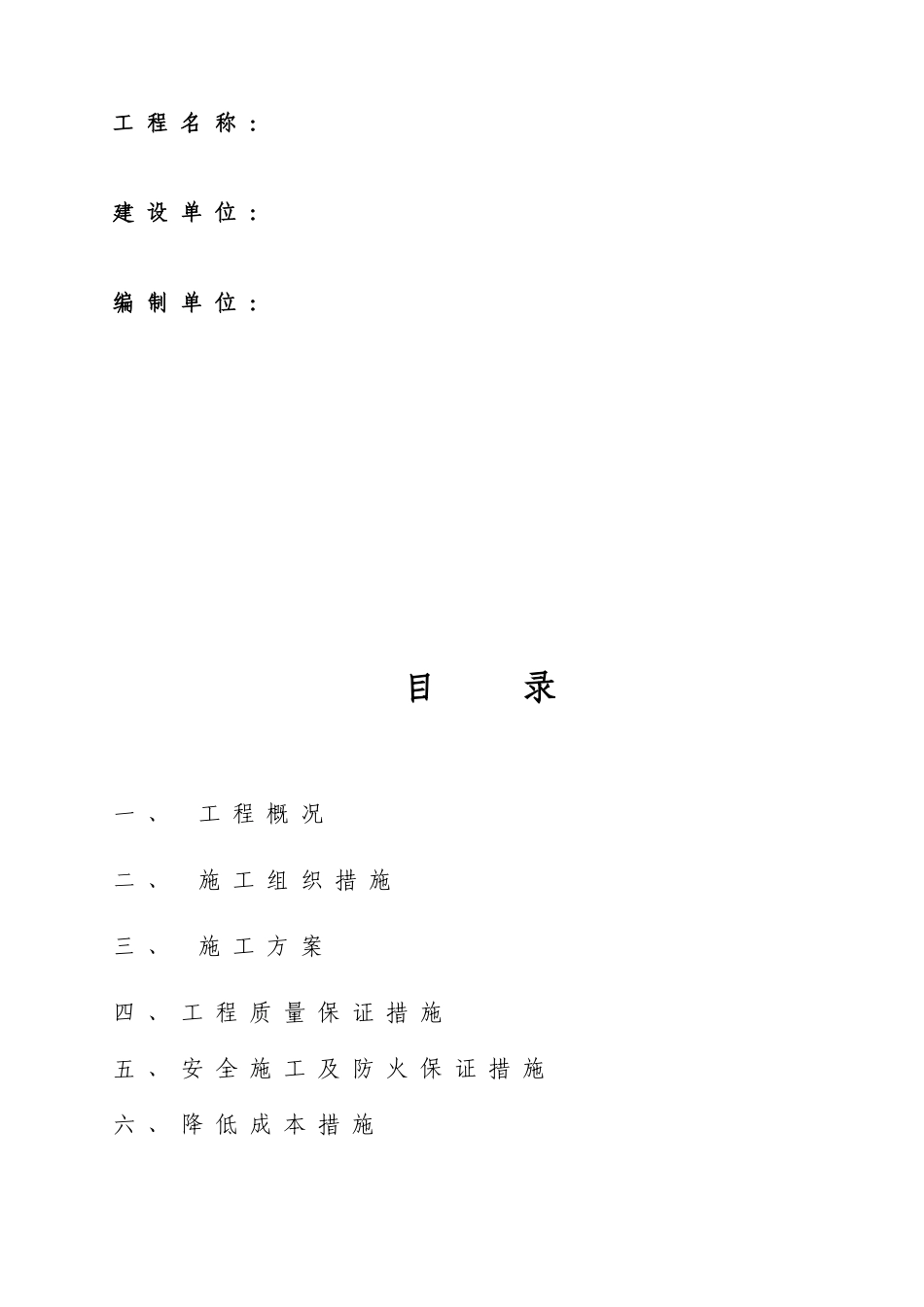 工程名称：

建设单位：

编制单位：

目 录

一、 工程概况

二、 施工组织措施

三、 施工方案

四、工程质量保证措施

五、安全施工及防火保证措施

六、降低成本措施